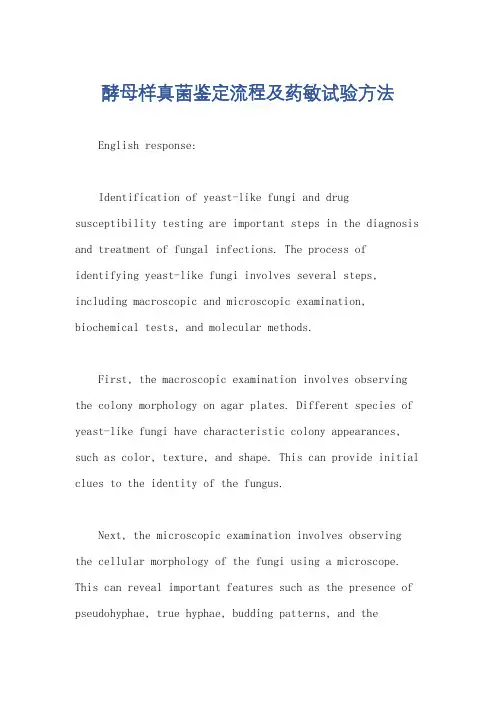 酵母样真菌鉴定流程及药敏试验方法

English response:

Identification of yeast-like fungi and drug susceptibility testing are important steps in the diagnosis and treatment of fungal infections. The process of identifying yeast-like fungi involves several steps, including macroscopic and microscopic examination, biochemical tests, and molecular methods.

First, the macroscopic examination involves observing the colony morphology on agar plates. Different species of yeast-like fungi have characteristic colony appearances, such as color, texture, and shape. This can provide initial clues to the identity of the fungus.

Next, the microscopic examination involves observing the cellular morphology of the fungi using a microscope. This can reveal important features such as the presence of pseudohyphae, true hyphae, budding patterns, and the